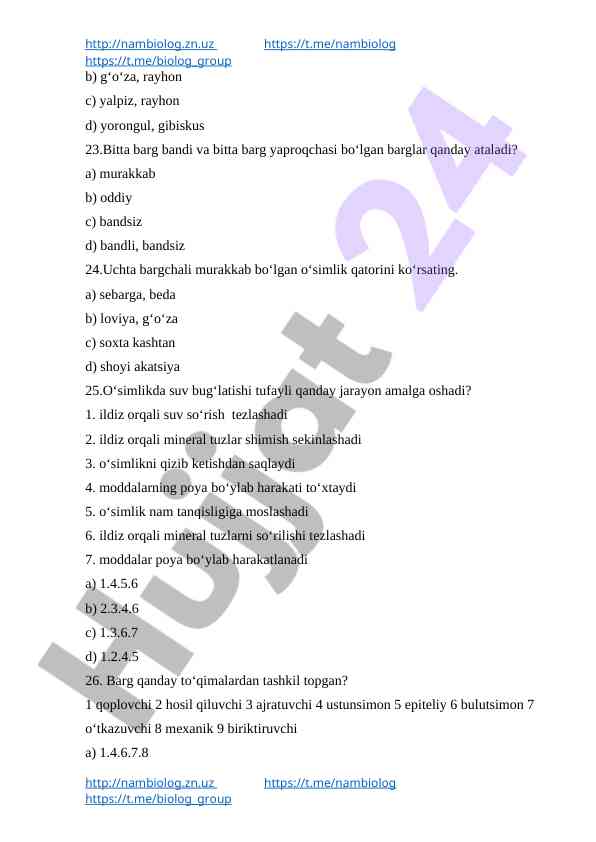 http://nambiolog.zn.uz https://t.me/nambiolog
https://t.me/biolog_group
b) g‘o‘za, rayhon
c) yalpiz, rayhon
d) yorongul, gibiskus
23.Bitta barg bandi va bitta barg yaproqchasi bo‘lgan barglar qanday ataladi?
a) murakkab
b) oddiy
c) bandsiz
d) bandli, bandsiz
24.Uchta bargchali murakkab bo‘lgan o‘simlik qatorini ko‘rsating.
a) sebarga, beda
b) loviya, g‘o‘za
c) soxta kashtan
d) shoyi akatsiya
25.O‘simlikda suv bug‘latishi tufayli qanday jarayon amalga oshadi?
1. ildiz orqali suv so‘rish tezlashadi
2. ildiz orqali mineral tuzlar shimish sekinlashadi
3. o‘simlikni qizib ketishdan saqlaydi
4. moddalarning poya bo‘ylab harakati to‘xtaydi
5. o‘simlik nam tanqisligiga moslashadi
6. ildiz orqali mineral tuzlarni so‘rilishi tezlashadi
7. moddalar poya bo‘ylab harakatlanadi
a) 1.4.5.6
b) 2.3.4.6
c) 1.3.6.7
d) 1.2.4.5
26. Barg qanday to‘qimalardan tashkil topgan?
1 qoplovchi 2 hosil qiluvchi 3 ajratuvchi 4 ustunsimon 5 epiteliy 6 bulutsimon 7 o‘tkazuvchi 8 mexanik 9 biriktiruvchi
a) 1.4.6.7.8
http://nambiolog.zn.uz https://t.me/nambiolog
https://t.me/biolog_group
Hujjat 24